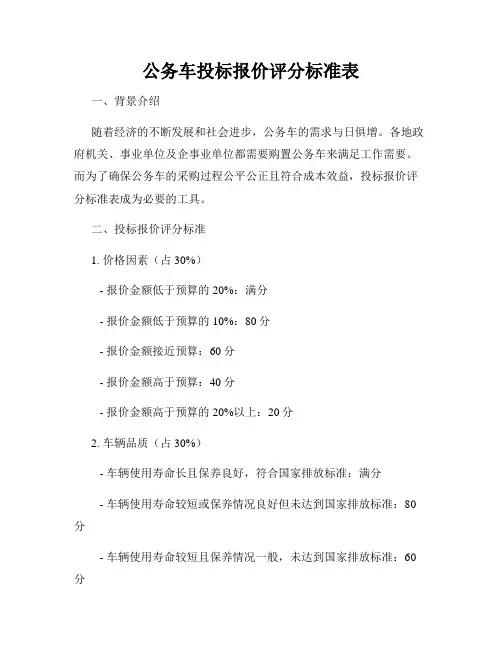 公务车投标报价评分标准表

一、背景介绍

随着经济的不断发展和社会进步，公务车的需求与日俱增。各地政府机关、事业单位及企事业单位都需要购置公务车来满足工作需要。而为了确保公务车的采购过程公平公正且符合成本效益，投标报价评分标准表成为必要的工具。

二、投标报价评分标准

1. 价格因素（占 30%）

- 报价金额低于预算的 20%：满分

- 报价金额低于预算的 10%：80 分

- 报价金额接近预算：60 分

- 报价金额高于预算：40 分

- 报价金额高于预算的 20%以上：20 分

2. 车辆品质（占 30%）

- 车辆使用寿命长且保养良好，符合国家排放标准：满分

- 车辆使用寿命较短或保养情况良好但未达到国家排放标准：80 分

- 车辆使用寿命较短且保养情况一般，未达到国家排放标准：60 分